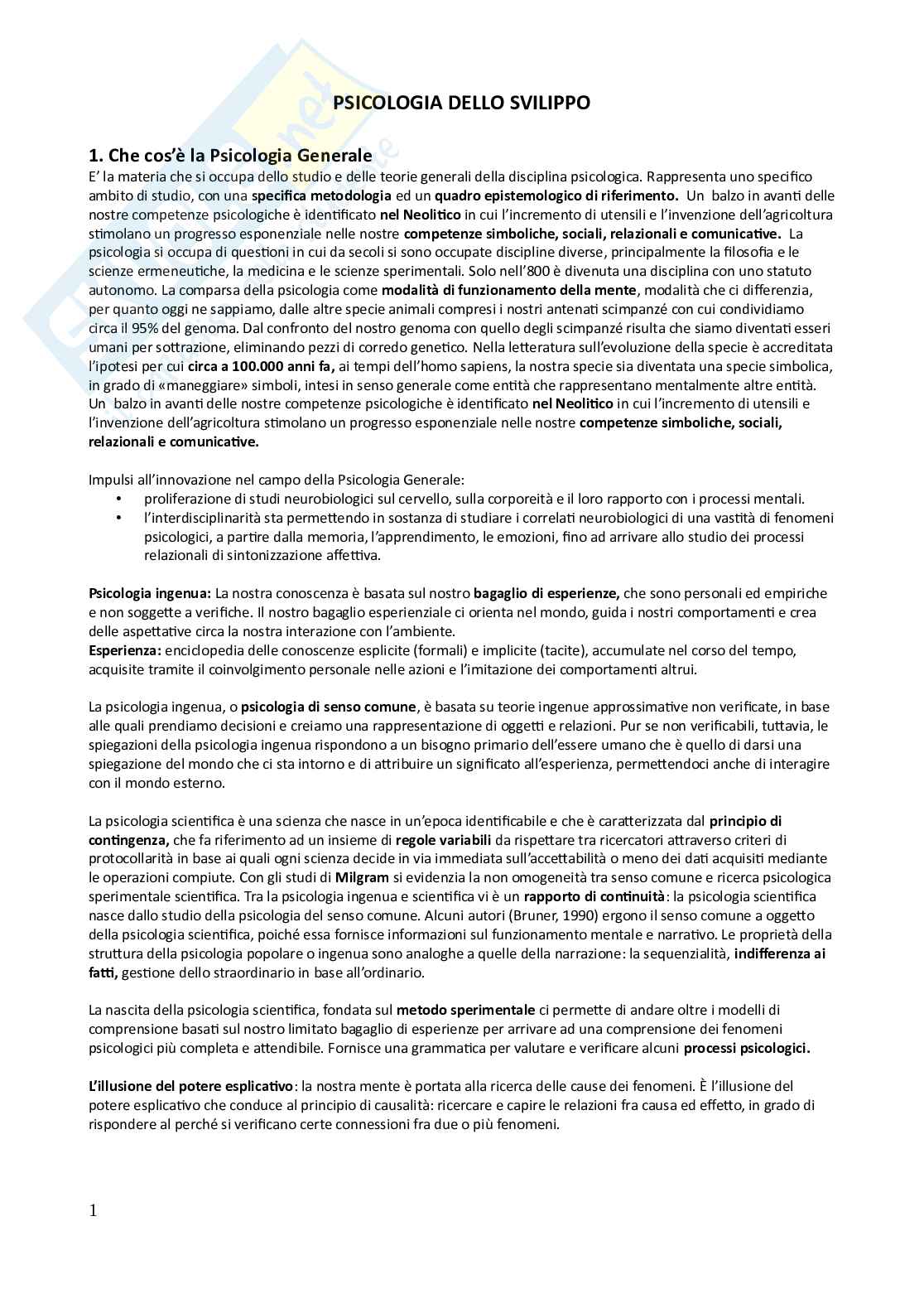 PSICOLOGIA DELLO SVILIPPO

1. Che cos'è la Psicologia Generale
E' la materia che si occupa dello studio e delle teorie generali della disciplina psicologica. Rappresenta uno specifico ambito di studio, con una specifica metodologia ed un quadro epistemologico di riferimento. Un balzo in avanti delle nostre competenze psicologiche è identificato nel Neolitico in cui l'incremento di utensili e l'invenzione dell'agricoltura stimolano un progresso esponenziale nelle nostre competenze simboliche, sociali, relazionali e comunicative. La psicologia si occupa di questioni in cui da secoli si sono occupate discipline diverse, principalmente la filosofia e le scienze ermeneutiche, la medicina e le scienze sperimentali. Solo nell'800 è divenuta una disciplina con uno statuto autonomo. La comparsa della psicologia come modalità di funzionamento della mente, modalità che ci differenzia, per quanto oggi ne sappiamo, dalle altre specie animali compresi i nostri antenati scimpanzé con cui condividiamo circa il 95% del genoma. Dal confronto del nostro genoma con quello degli scimpanzé risulta che siamo diventati esseri umani per sottrazione, eliminando pezzi di corredo genetico. Nella letteratura sull'evoluzione della specie è accreditata l'ipotesi per cui circa a 100.000 anni fa, ai tempi dell'homo sapiens, la nostra specie sia diventata una specie simbolica, in grado di «maneggiare» simboli, intesi in senso generale come entità che rappresentano mentalmente altre entità. Un balzo in avanti delle nostre competenze psicologiche è identificato nel Neolitico in cui l'incremento di utensili e l'invenzione dell'agricoltura stimolano un progresso esponenziale nelle nostre competenze simboliche, sociali, relazionali e comunicative.

Impulsi all'innovazione nel campo della Psicologia Generale:
• proliferazione di studi neurobiologici sul cervello, sulla corporeità e il loro rapporto con i processi mentali.
• l'interdisciplinarità sta permettendo in sostanza di studiare i correlati neurobiologici di una vastità di fenomeni psicologici, a partire dalla memoria, l'apprendimento, le emozioni, fino ad arrivare allo studio dei processi relazionali di sintonizzazione affettiva.

Psicologia ingenua: La nostra conoscenza è basata sul nostro bagaglio di esperienze, che sono personali ed empiriche e non soggette a verifiche. Il nostro bagaglio esperienziale ci orienta nel mondo, guida i nostri comportamenti e crea delle aspettative circa la nostra interazione con l'ambiente.
Esperienza: enciclopedia delle conoscenze esplicite (formali) e implicite (tacite), accumulate nel corso del tempo, acquisite tramite il coinvolgimento personale nelle azioni e l'imitazione dei comportamenti altrui.

La psicologia ingenua, o psicologia di senso comune, è basata su teorie ingenue approssimative non verificate, in base alle quali prendiamo decisioni e creiamo una rappresentazione di oggetti e relazioni. Pur se non verificabili, tuttavia, le spiegazioni della psicologia ingenua rispondono a un bisogno primario dell'essere umano che è quello di darsi una spiegazione del mondo che ci sta intorno e di attribuire un significato all'esperienza, permettendoci anche di interagire con il mondo esterno.

La psicologia scientifica è una scienza che nasce in un'epoca identificabile e che è caratterizzata dal principio di contingenza, che fa riferimento ad un insieme di regole variabili da rispettare tra ricercatori attraverso criteri di protocollarità in base ai quali ogni scienza decide in via immediata sull'accettabilità o meno dei dati acquisiti mediante le operazioni compiute. Con gli studi di Milgram si evidenzia la non omogeneità tra senso comune e ricerca psicologica sperimentale scientifica. Tra la psicologia ingenua e scientifica vi è un rapporto di continuità: la psicologia scientifica nasce dallo studio della psicologia del senso comune. Alcuni autori (Bruner, 1990) ergono il senso comune a oggetto della psicologia scientifica, poiché essa fornisce informazioni sul funzionamento mentale e narrativo. Le proprietà della struttura della psicologia popolare o ingenua sono analoghe a quelle della narrazione: la sequenzialità, indifferenza ai fatti, gestione dello straordinario in base all'ordinario.

La nascita della psicologia scientifica, fondata sul metodo sperimentale ci permette di andare oltre i modelli di comprensione basati sul nostro limitato bagaglio di esperienze per arrivare ad una comprensione dei fenomeni psicologici più completa e attendibile. Fornisce una grammatica per valutare e verificare alcuni processi psicologici.

L'illusione del potere esplicativo: la nostra mente è portata alla ricerca delle cause dei fenomeni. È l'illusione del potere esplicativo che conduce al principio di causalità: ricercare e capire le relazioni fra causa ed effetto, in grado di rispondere al perché si verificano certe connessioni fra due o più fenomeni.

1